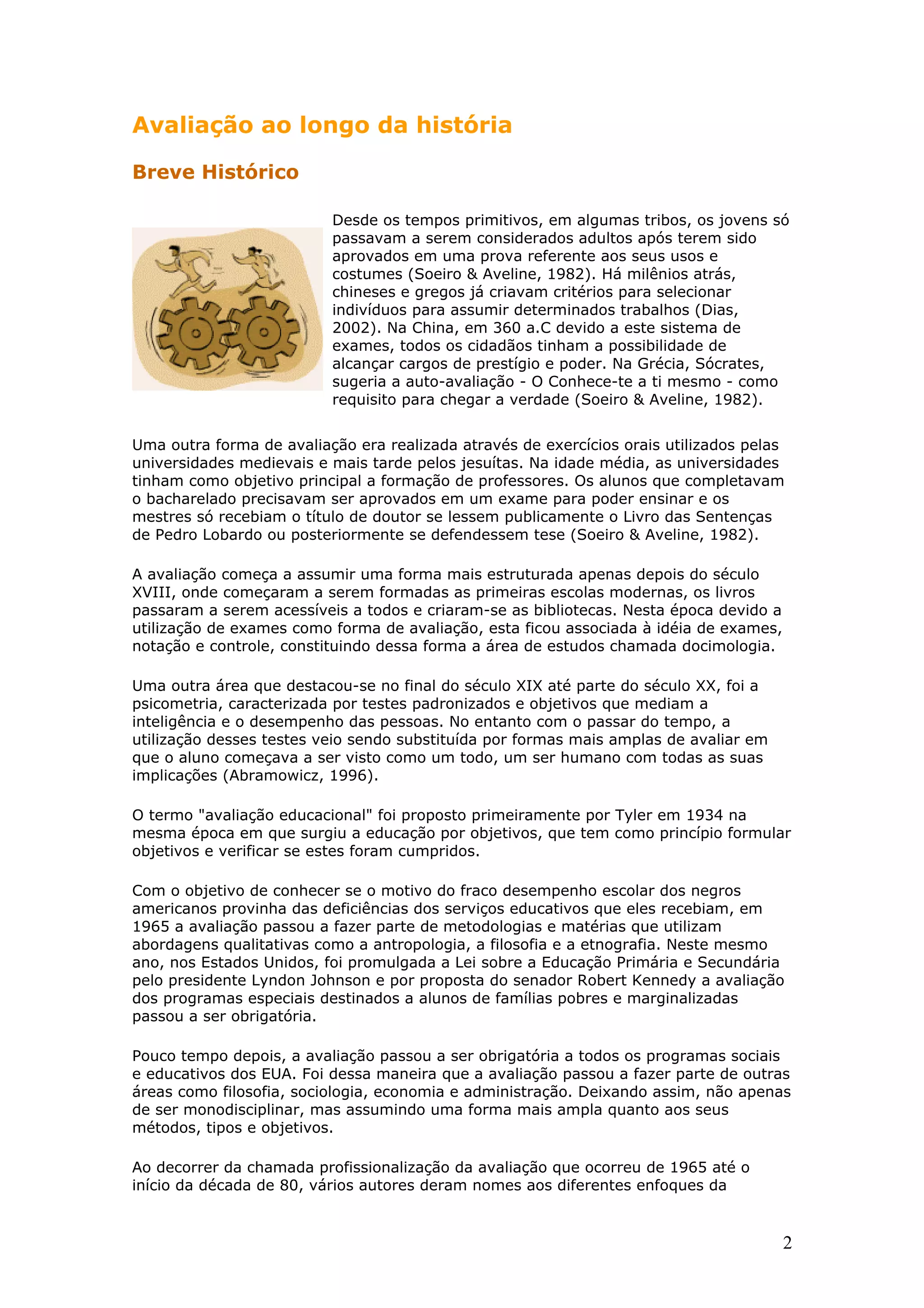 Avaliação ao longo da história

Breve Histórico

Desde os tempos primitivos, em algumas tribos, os jovens só passavam a serem considerados adultos após terem sido aprovados em uma prova referente aos seus usos e costumes (Soeiro & Aveline, 1982). Há milênios atrás, chineses e gregos já criavam critérios para selecionar indivíduos para assumir determinados trabalhos (Dias, 2002). Na China, em 360 a.C devido a este sistema de exames, todos os cidadãos tinham a possibilidade de alcançar cargos de prestígio e poder. Na Grécia, Sócrates, sugeria a auto-avaliação - O Conhece-te a ti mesmo - como requisito para chegar a verdade (Soeiro & Aveline, 1982).

Uma outra forma de avaliação era realizada através de exercícios orais utilizados pelas universidades medievais e mais tarde pelos jesuítas. Na idade média, as universidades tinham como objetivo principal a formação de professores. Os alunos que completavam o bacharelado precisavam ser aprovados em um exame para poder ensinar e os mestres só recebiam o título de doutor se lessem publicamente o Livro das Sentenças de Pedro Lobardo ou posteriormente se defendessem tese (Soeiro & Aveline, 1982).

A avaliação começa a assumir uma forma mais estruturada apenas depois do século XVIII, onde começaram a serem formadas as primeiras escolas modernas, os livros passaram a serem acessíveis a todos e criaram-se as bibliotecas. Nesta época devido a utilização de exames como forma de avaliação, esta ficou associada à idéia de exames, notação e controle, constituindo dessa forma a área de estudos chamada docimologia.

Uma outra área que destacou-se no final do século XIX até parte do século XX, foi a psicometria, caracterizada por testes padronizados e objetivos que mediam a inteligência e o desempenho das pessoas. No entanto com o passar do tempo, a utilização desses testes veio sendo substituída por formas mais amplas de avaliar em que o aluno começava a ser visto como um todo, um ser humano com todas as suas implicações (Abramowicz, 1996).

O termo "avaliação educacional" foi proposto primeiramente por Tyler em 1934 na mesma época em que surgiu a educação por objetivos, que tem como princípio formular objetivos e verificar se estes foram cumpridos.

Com o objetivo de conhecer se o motivo do fraco desempenho escolar dos negros americanos provinha das deficiências dos serviços educativos que eles recebiam, em 1965 a avaliação passou a fazer parte de metodologias e matérias que utilizam abordagens qualitativas como a antropologia, a filosofia e a etnografia. Neste mesmo ano, nos Estados Unidos, foi promulgada a Lei sobre a Educação Primária e Secundária pelo presidente Lyndon Johnson e por proposta do senador Robert Kennedy a avaliação dos programas especiais destinados a alunos de famílias pobres e marginalizadas passou a ser obrigatória.

Pouco tempo depois, a avaliação passou a ser obrigatória a todos os programas sociais e educativos dos EUA. Foi dessa maneira que a avaliação passou a fazer parte de outras áreas como filosofia, sociologia, economia e administração. Deixando assim, não apenas de ser monodisciplinar, mas assumindo uma forma mais ampla quanto aos seus métodos, tipos e objetivos.

Ao decorrer da chamada profissionalização da avaliação que ocorreu de 1965 até o início da década de 80, vários autores deram nomes aos diferentes enfoques da

2